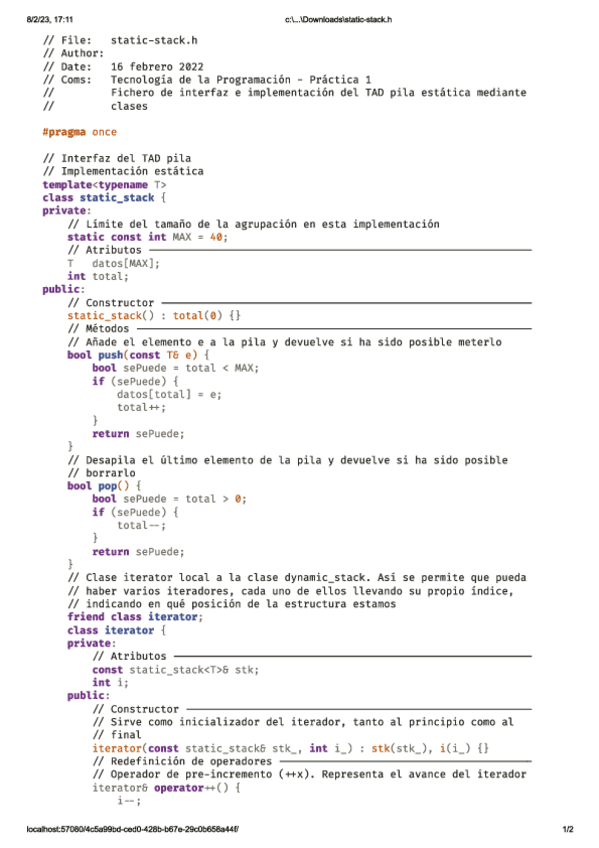 8/2/23, 17:11 c:\...\Downloads\static-stack.h

// File: static-stack.h
// Author:
// Date: 16 febrero 2022
// Coms: Tecnología de la Programación - Práctica 1
// Fichero de interfaz e implementación del TAD pila estática mediante
// clases

#pragma once

// Interfaz del TAD pila
// Implementación estática
template<typename T>
class static_stack {
private:
// Límite del tamaño de la agrupación en esta implementación
static const int MAX = 40;
// Atributos
T datos[MAX];
int total;
public:
// Constructor
static_stack() : total(0) {}
// Métodos
// Añade el elemento e a la pila y devuelve si ha sido posible meterlo
bool push(const T& e) {
bool sePuede = total < MAX;
if (sePuede) {
datos[total] = e;
total++;
}
return sePuede;
}
// Desapila el último elemento de la pila y devuelve si ha sido posible
// borrarlo
bool pop() {
bool sePuede = total > 0;
if (sePuede) {
total--;
}
return sePuede;
}
// Clase iterator local a la clase dynamic_stack. Así se permite que pueda
// haber varios iteradores, cada uno de ellos llevando su propio índice,
// indicando en qué posición de la estructura estamos
friend class iterator;
class iterator {
private:
// Atributos
const static_stack<T>& stk;
int i;
public:
// Constructor
// Sirve como inicializador del iterador, tanto al principio como al
// final
iterator(const static_stack& stk_, int i_) : stk(stk_), i(i_) {}
// Redefinición de operadores
// Operador de pre-incremento (++x). Representa el avance del iterador
iterator& operator++() {
i--;

localhost:57080/4c5a99bd-ced0-428b-b67e-29c0b658a44f/ 1/2